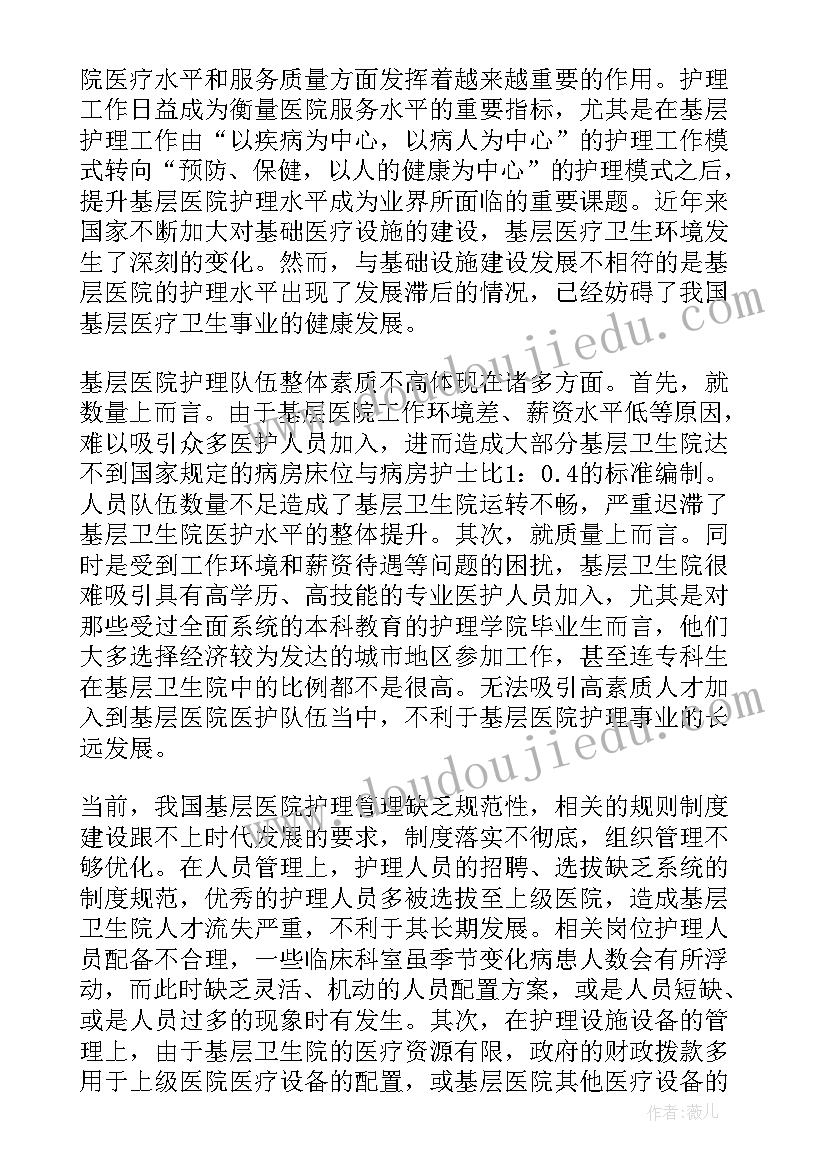 院医疗水平和服务质量方面发挥着越来越重要的作用。护理工作日益成为衡量医院服务水平的重要指标，尤其是在基层护理工作由“以疾病为中心，以病人为中心”的护理工作模式转向“预防、保健，以人的健康为中心”的护理模式之后，提升基层医院护理水平成为业界所面临的重要课题。近年来国家不断加大对基础医疗设施的建设，基层医疗卫生环境发生了深刻的变化。然而，与基础设施建设发展不相符的是基层医院的护理水平出现了发展滞后的情况，已经妨碍了我国基层医疗卫生事业的健康发展。

基层医院护理队伍整体素质不高体现在诸多方面。首先，就数量上而言。由于基层医院工作环境差、薪资水平低等原因，难以吸引众多医护人员加入，进而造成大部分基层卫生院达不到国家规定的病房床位与病房护士比1：0.4的标准编制。人员队伍数量不足造成了基层卫生院运转不畅，严重迟滞了基层卫生院医护水平的整体提升。其次，就质量上而言。同时是受到工作环境和薪资待遇等问题的困扰，基层卫生院很难吸引具有高学历、高技能的专业医护人员加入，尤其是对那些受过全面系统的本科教育的护理学院毕业生而言，他们大多选择经济较为发达的城市地区参加工作，甚至连专科生在基层卫生院中的比例都不是很高。无法吸引高素质人才加入到基层医院医护队伍当中，不利于基层医院护理事业的长远发展。

当前，我国基层医院护理管理缺乏规范性，相关的规则制度建设跟不上时代发展的要求，制度落实不彻底，组织管理不够优化。在人员管理上，护理人员的招聘、选拔缺乏系统的制度规范，优秀的护理人员多被选拔至上级医院，造成基层卫生院人才流失严重，不利于其长期发展。相关岗位护理人员配备不合理，一些临床科室虽季节变化病患人数会有所浮动，而此时缺乏灵活、机动的人员配置方案，或是人员短缺、或是人员过多的现象时有发生。其次，在护理设施设备的管理上，由于基层卫生院的医疗资源有限，政府的财政拨款多用于上级医院医疗设备的配置，或基层医院其他医疗设备的

www.doudoujiedu.com
www.doudoujiedu.com
作者：薇儿